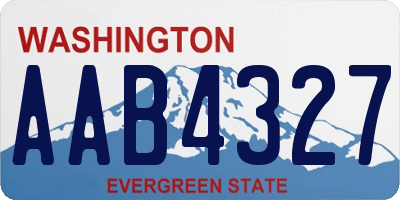 WASHINGTON

AAB4327

EVERGREEN STATE